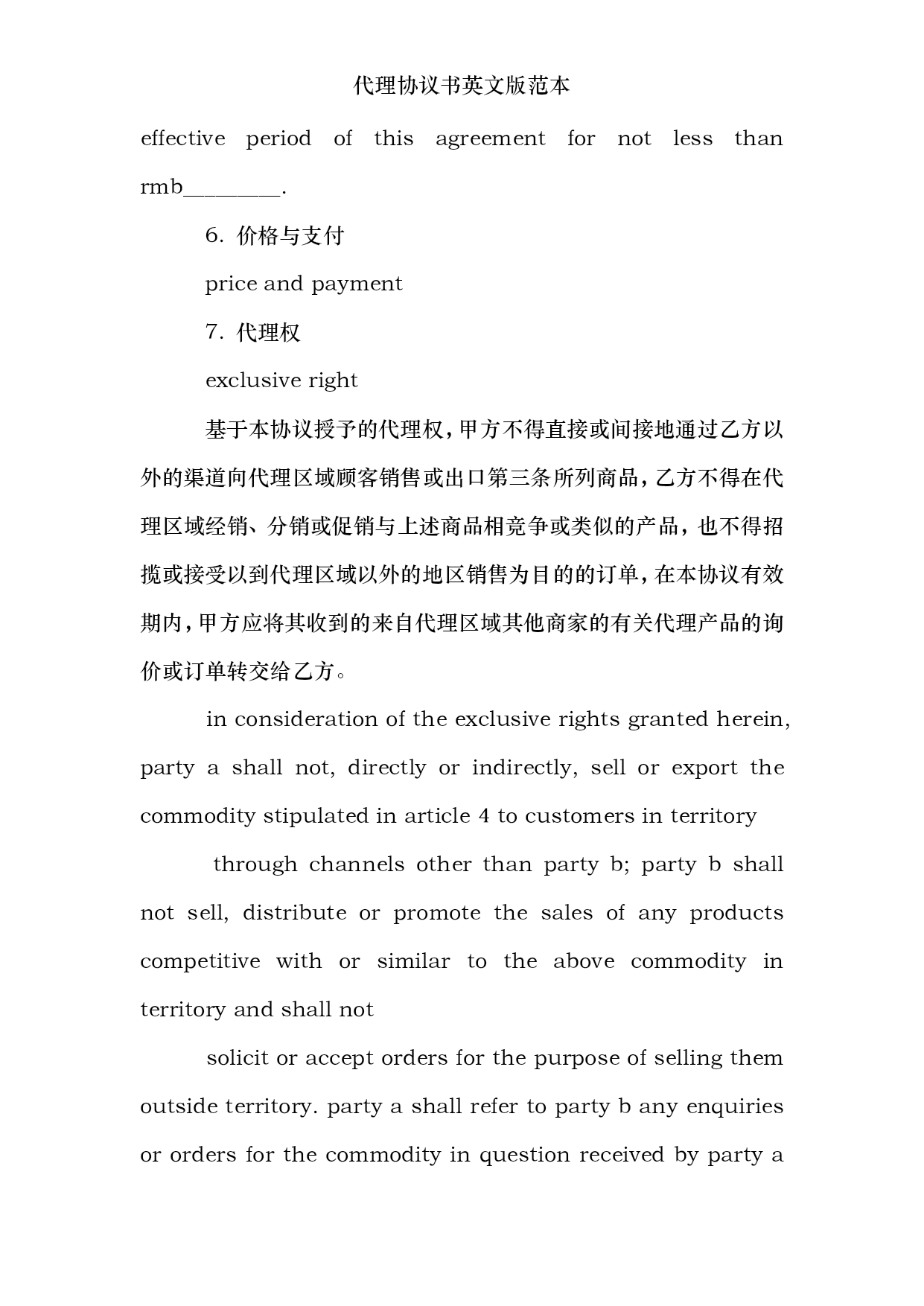 代理协议书英文版范本

effective period of this agreement for not less than rmb________.

6. 价格与支付

price and payment

7. 代理权

exclusive right

基于本协议授予的代理权，甲方不得直接或间接地通过乙方以外的渠道向代理区域顾客销售或出口第三条所列商品，乙方不得在代理区域经销、分销或促销与上述商品相竞争或类似的产品，也不得招揽或接受以到代理区域以外的地区销售为目的的订单，在本协议有效期内，甲方应将其收到的来自代理区域其他商家的有关代理产品的询价或订单转交给乙方。

in consideration of the exclusive rights granted herein, party a shall not, directly or indirectly, sell or export the commodity stipulated in article 4 to customers in territory

through channels other than party b; party b shall not sell, distribute or promote the sales of any products competitive with or similar to the above commodity in territory and shall not

solicit or accept orders for the purpose of selling them outside territory. party a shall refer to party b any enquiries or orders for the commodity in question received by party a